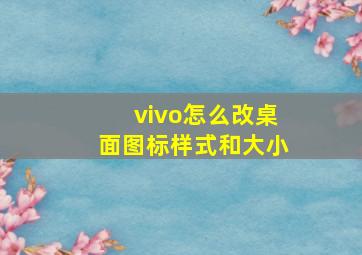 vivo怎么改桌面图标样式和大小